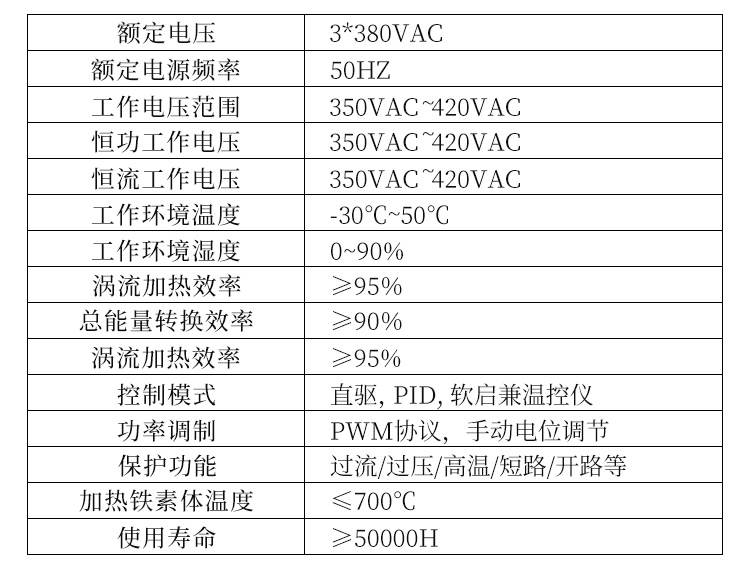 | 额定电压 | 3*380VAC |
|---|---|
| 额定电源频率 | 50HZ |
| 工作电压范围 | 350VAC~420VAC |
| 恒功工作电压 | 350VAC~420VAC |
| 恒流工作电压 | 350VAC~420VAC |
| 工作环境温度 | -30℃~50℃ |
| 工作环境湿度 | 0~90% |
| 涡流加热效率 | ≥95% |
| 总能量转换效率 | ≥90% |
| 涡流加热效率 | ≥95% |
| 控制模式 | 直驱, PID, 软启兼温控仪 |
| 功率调制 | PWM协议，手动电位调节 |
| 保护功能 | 过流/过压/高温/短路/开路等 |
| 加热铁素体温度 | ≤700℃ |
| 使用寿命 | ≥50000H |